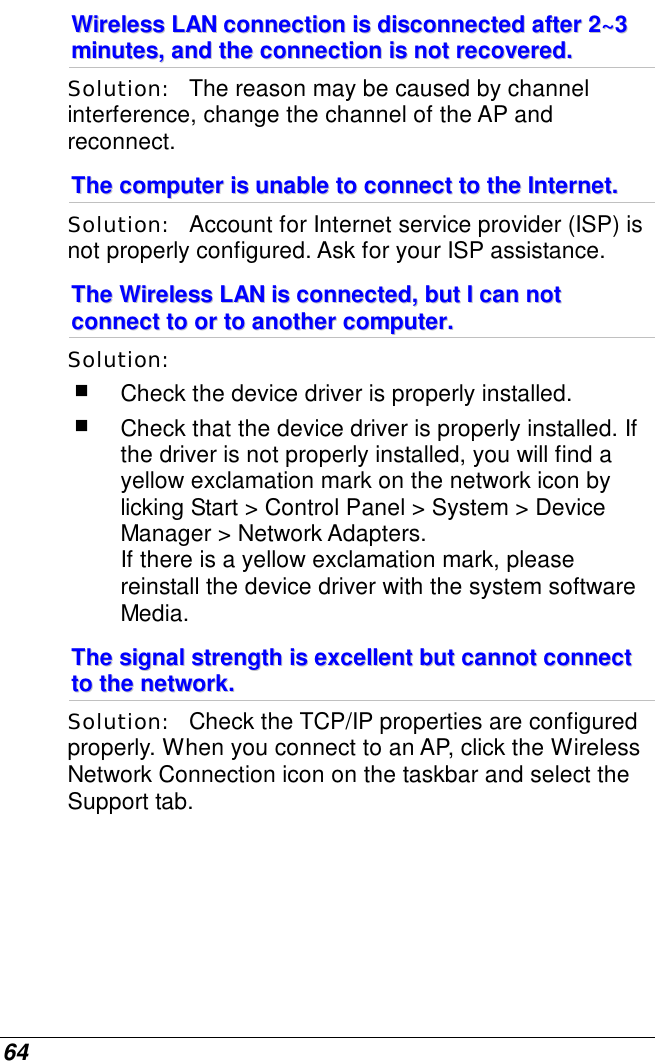 Wireless LAN connection is disconnected after 2~3 minutes, and the connection is not recovered.

Solution: The reason may be caused by channel interference, change the channel of the AP and reconnect.

The computer is unable to connect to the Internet.

Solution: Account for Internet service provider (ISP) is not properly configured. Ask for your ISP assistance.

The Wireless LAN is connected, but I can not connect to or to another computer.

Solution:

■ Check the device driver is properly installed.

■ Check that the device driver is properly installed. If the driver is not properly installed, you will find a yellow exclamation mark on the network icon by licking Start > Control Panel > System > Device Manager > Network Adapters.
If there is a yellow exclamation mark, please reinstall the device driver with the system software Media.

The signal strength is excellent but cannot connect to the network.

Solution: Check the TCP/IP properties are configured properly. When you connect to an AP, click the Wireless Network Connection icon on the taskbar and select the Support tab.

64